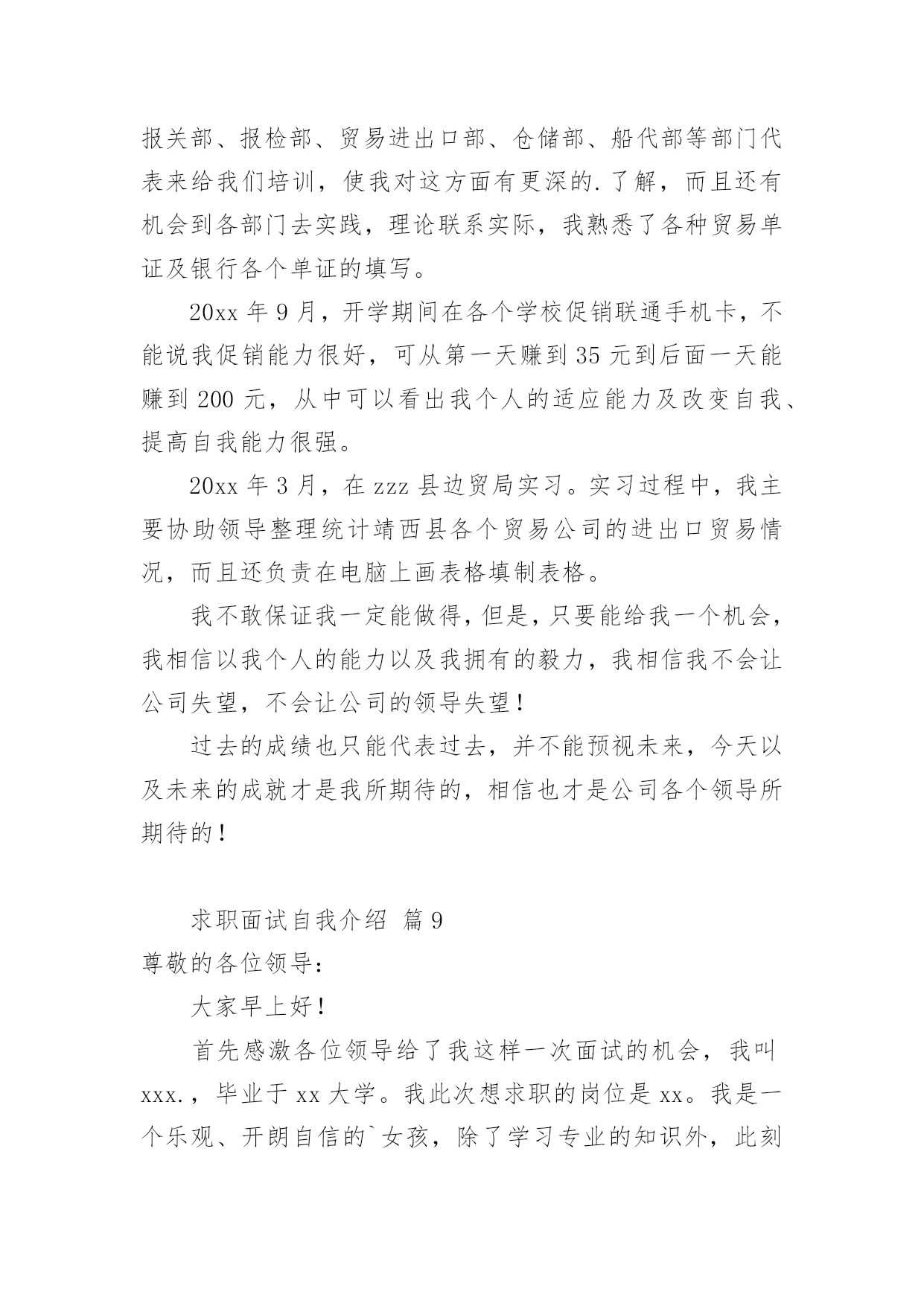 报关部、报检部、贸易进出口部、仓储部、船代部等部门代表来给我们培训，使我对这方面有更深的.了解，而且还有机会到各部门去实践，理论联系实际，我熟悉了各种贸易单证及银行各个单证的填写。

20xx 年 9 月，开学期间在各个学校促销联通手机卡，不能说我促销能力很好，可从第一天赚到 35 元到后面一天能赚到 200 元，从中可以看出我个人的适应能力及改变自我、提高自我能力很强。

20xx 年 3 月，在 zzz 县边贸局实习。实习过程中，我主要协助领导整理统计靖西县各个贸易公司的进出口贸易情况，而且还负责在电脑上画表格填制表格。

我不敢保证我一定能做得，但是，只要能给我一个机会，我相信以我个人的能力以及我拥有的毅力，我相信我不会让公司失望，不会让公司的领导失望！

过去的成绩也只能代表过去，并不能预视未来，今天以及未来的成就才是我所期待的，相信也才是公司各个领导所期待的！

求职面试自我介绍 篇 9

尊敬的各位领导：

大家早上好！

首先感激各位领导给了我这样一次面试的机会，我叫 xxx.，毕业于 xx 大学。我此次想求职的岗位是 xx。我是一个乐观、开朗自信的`女孩，除了学习专业的知识外，此刻